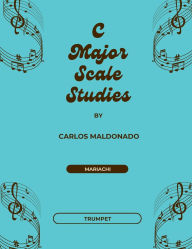 C
Major
Scale
Studies

BY

CARLOS MALDONADO

MARIACHI

TRUMPET